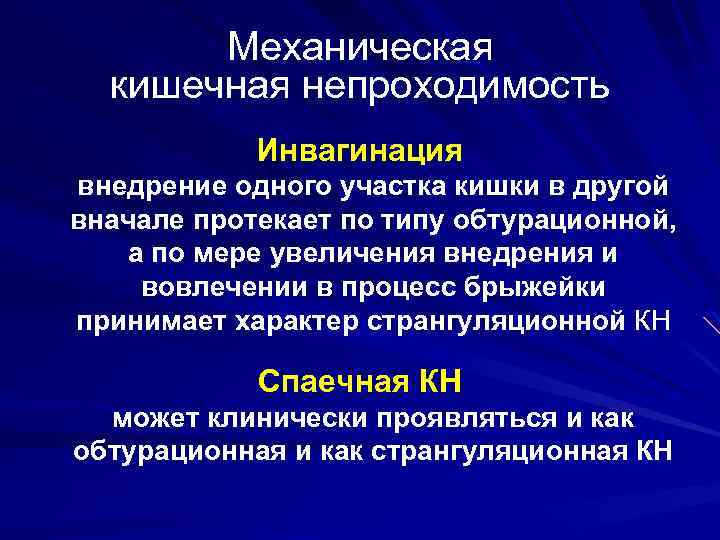 Механическая кишечная непроходимость

Инвагинация
внедрение одного участка кишки в другой вначале протекает по типу обтурационной, а по мере увеличения внедрения и вовлечении в процесс брыжейки принимает характер странгуляционной КН

Спаечная КН
может клинически проявляться и как обтурационная и как странгуляционная КН